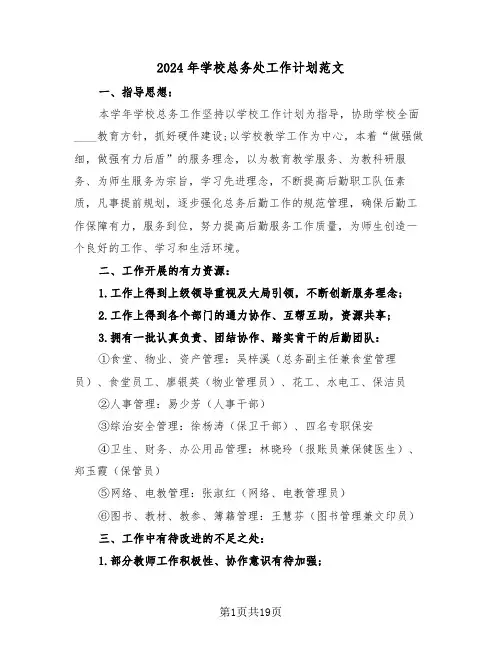 2024年学校总务处工作计划范文

一、指导思想：

本学年学校总务工作坚持以学校工作计划为指导，协助学校全面____教育方针，抓好硬件建设;以学校教学工作为中心，本着“做强做细，做强有力后盾”的服务理念，以为教育教学服务、为教科研服务、为师生服务为宗旨，学习先进理念，不断提高后勤职工队伍素质，凡事提前规划，逐步强化总务后勤工作的规范管理，确保后勤工作保障有力，服务到位，努力提高后勤服务工作质量，为师生创造一个良好的工作、学习和生活环境。

二、工作开展的有力资源：

1.工作上得到上级领导重视及大局引领，不断创新服务理念;

2.工作上得到各个部门的通力协作、互帮互助，资源共享;

3.拥有一批认真负责、团结协作、踏实肯干的后勤团队：

①食堂、物业、资产管理：吴梓溪（总务副主任兼食堂管理员）、食堂员工、廖银英（物业管理员）、花工、水电工、保洁员

②人事管理：易少芳（人事干部）

③综治安全管理：徐杨涛（保卫干部）、四名专职保安

④卫生、财务、办公用品管理：林晓玲（报账员兼保健医生）、郑玉霞（保管员）

⑤网络、电教管理：张淑红（网络、电教管理员）

⑥图书、教材、教参、簿籍管理：王慧芬（图书管理兼文印员）

三、工作中有待改进的不足之处：

1.部分教师工作积极性、协作意识有待加强;

第1页共19页